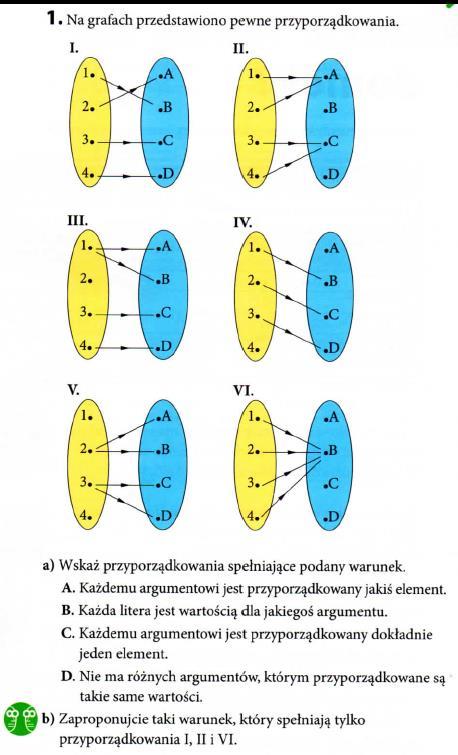 1. Na grafach przedstawiono pewne przyporządkowania.

I.
1. 2. 3. 4.
A B C D

II.
1. 2. 3. 4.
A B C D

III.
1. 2. 3. 4.
A B C D

IV.
1. 2. 3. 4.
A B C D

V.
1. 2. 3. 4.
A B C D

VI.
1. 2. 3. 4.
A B C D

a) Wskaż przyporządkowania spełniające podany warunek.
A. Każdemu argumentowi jest przyporządkowany jakiś element.
B. Każda litera jest wartością dla jakiegoś argumentu.
C. Każdemu argumentowi jest przyporządkowany dokładnie jeden element.
D. Nie ma różnych argumentów, którym przyporządkowane są takie same wartości.

b) Zaproponujcie taki warunek, który spełniają tylko przyporządkowania I, II i VI.